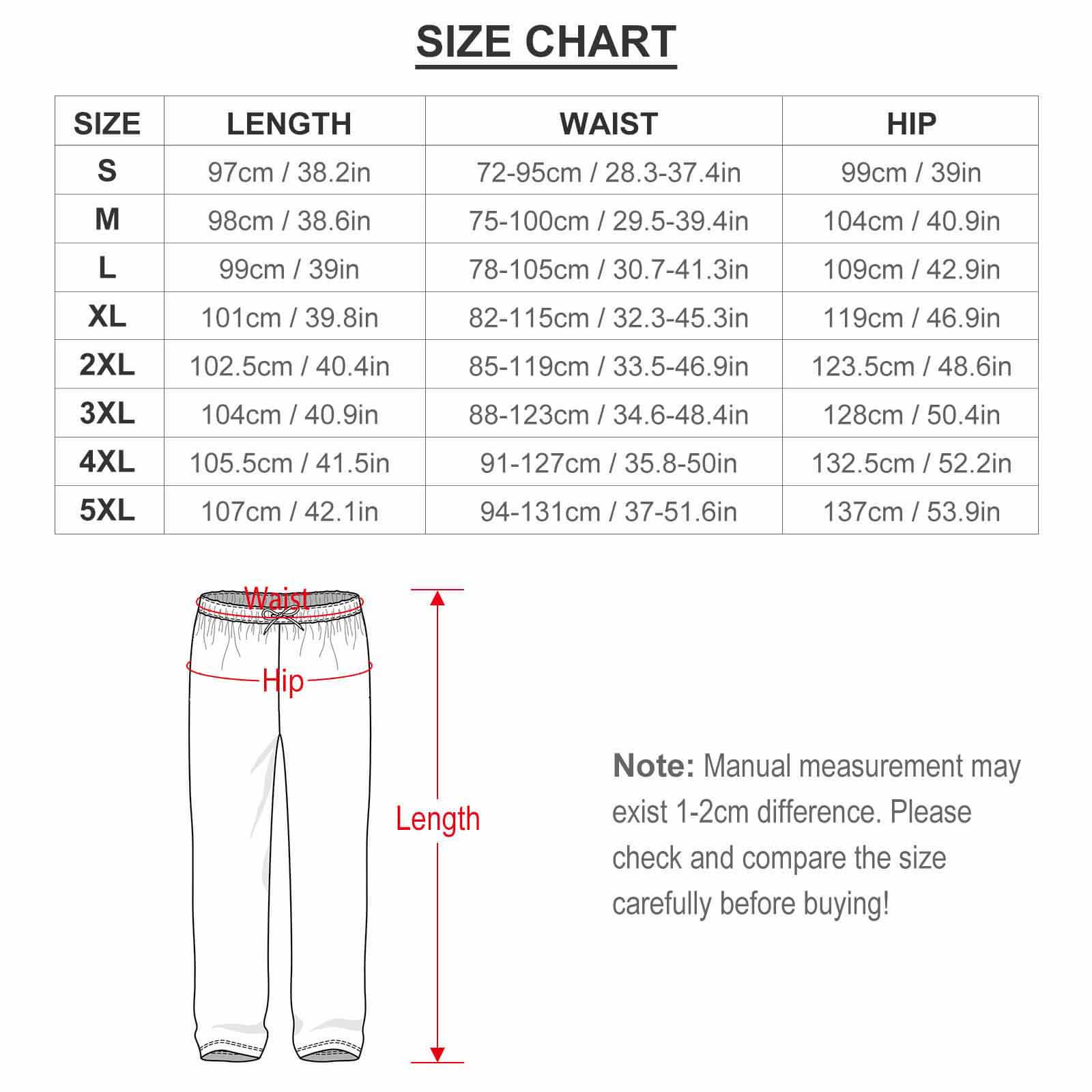 SIZE CHART

| SIZE | LENGTH | WAIST | HIP |
|---|---|---|---|
| S | 97cm / 38.2in | 72-95cm / 28.3-37.4in | 99cm / 39in |
| M | 98cm / 38.6in | 75-100cm / 29.5-39.4in | 104cm / 40.9in |
| L | 99cm / 39in | 78-105cm / 30.7-41.3in | 109cm / 42.9in |
| XL | 101cm / 39.8in | 82-115cm / 32.3-45.3in | 119cm / 46.9in |
| 2XL | 102.5cm / 40.4in | 85-119cm / 33.5-46.9in | 123.5cm / 48.6in |
| 3XL | 104cm / 40.9in | 88-123cm / 34.6-48.4in | 128cm / 50.4in |
| 4XL | 105.5cm / 41.5in | 91-127cm / 35.8-50in | 132.5cm / 52.2in |
| 5XL | 107cm / 42.1in | 94-131cm / 37-51.6in | 137cm / 53.9in |

Waist

Hip

Length

Note: Manual measurement may exist 1-2cm difference. Please check and compare the size carefully before buying!